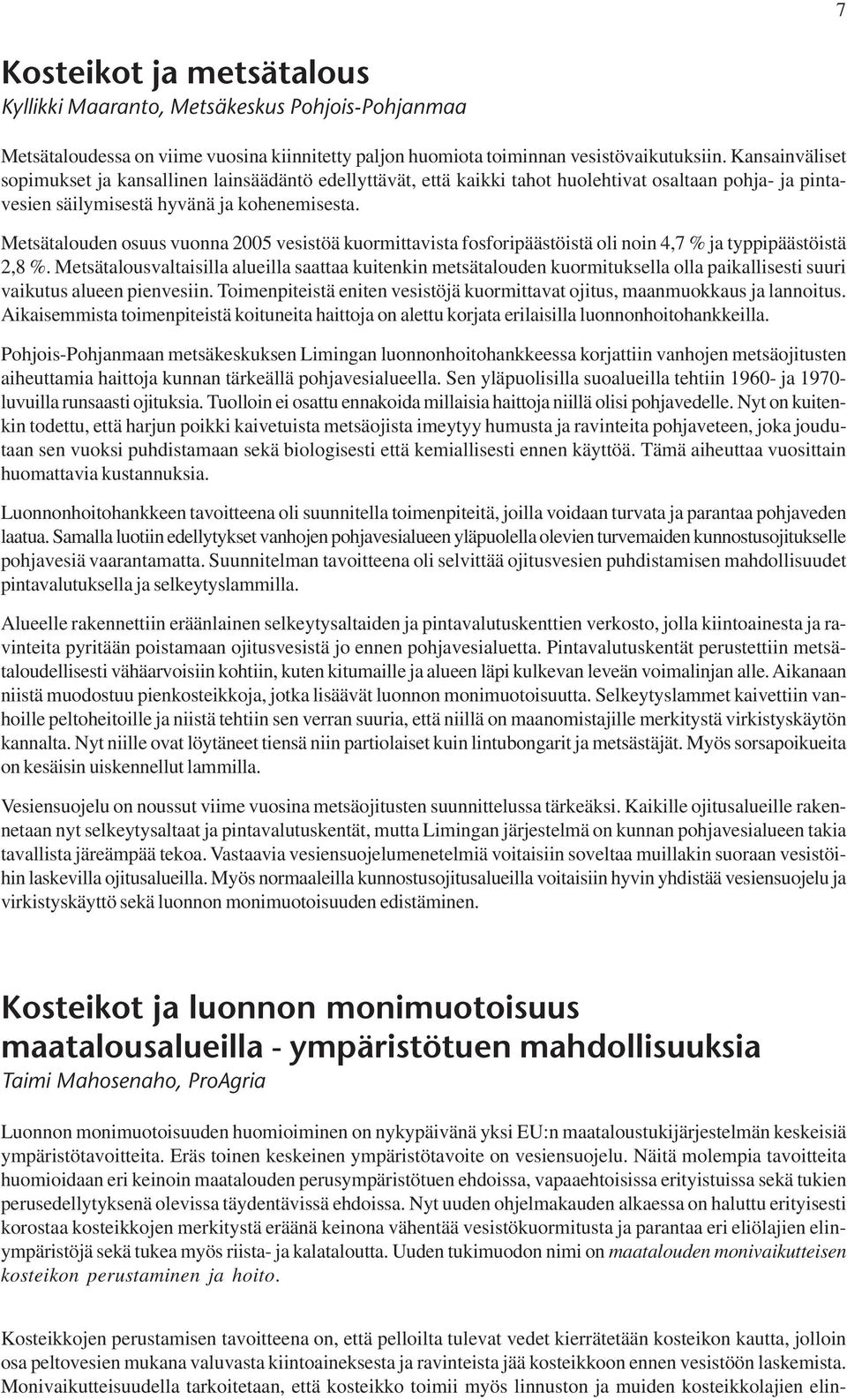 7

Kosteikot ja metsätalous
Kyllikki Maaranto, Metsäkeskus Pohjois-Pohjanmaa

Metsätaloudessa on viime vuosina kiinnitetty paljon huomiota toiminnan vesistövaikutuksiin. Kansainväliset sopimukset ja kansallinen lainsäädäntö edellyttävät, että kaikki tahot huolehtivat osaltaan pohja- ja pintavesien säilymisestä hyvänä ja kohenemisesta.

Metsätalouden osuus vuonna 2005 vesistöä kuormittavista fosforipäästöistä oli noin 4,7 % ja typpipäästöistä 2,8 %. Metsätalousvaltaisilla alueilla saattaa kuitenkin metsätalouden kuormituksella olla paikallisesti suuri vaikutus alueen pienvesiin. Toimenpiteistä eniten vesistöjä kuormittavat ojitus, maanmuokkaus ja lannoitus. Aikaisemmista toimenpiteistä koituneita haittoja on alettu korjata erilaisilla luonnonhoitohankkeilla.

Pohjois-Pohjanmaan metsäkeskuksen Limingan luonnonhoitohankkeessa korjattiin vanhojen metsäojitusten aiheuttamia haittoja kunnan tärkeällä pohjavesialueella. Sen yläpuolisilla suoalueilla tehtiin 1960- ja 1970-luvuilla runsaasti ojituksia. Tuolloin ei osattu ennakoida millaisia haittoja niillä olisi pohjavedelle. Nyt on kuitenkin todettu, että harjun poikki kaivetuista metsäojista imeytyy humusta ja ravinteita pohjaveteen, joka joudutaan sen vuoksi puhdistamaan sekä biologisesti että kemiallisesti ennen käyttöä. Tämä aiheuttaa vuosittain huomattavia kustannuksia.

Luonnonhoitohankkeen tavoitteena oli suunnitella toimenpiteitä, joilla voidaan turvata ja parantaa pohjaveden laatua. Samalla luotiin edellytykset vanhojen pohjavesialueen yläpuolella olevien turvemaiden kunnostusojitukselle pohjavesiä vaarantamatta. Suunnitelman tavoitteena oli selvittää ojitusvesien puhdistamisen mahdollisuudet pintavalutuksella ja selkeytyslammilla.

Alueelle rakennettiin eräänlainen selkeytysaltaiden ja pintavalutuskenttien verkosto, jolla kiintoainesta ja ravinteita pyritään poistamaan ojitusvesistä jo ennen pohjavesialuetta. Pintavalutuskentät perustettiin metsätaloudellisesti vähäarvoisiin kohtiin, kuten kitumaille ja alueen läpi kulkevan leveän voimalinjan alle. Aikanaan niistä muodostuu pienkosteikkoja, jotka lisäävät luonnon monimuotoisuutta. Selkeytyslammet kaivettiin vanhoille peltoheitoille ja niistä tehtiin sen verran suuria, että niillä on maanomistajille merkitystä virkistyskäytön kannalta. Nyt niille ovat löytäneet tiensä niin partiolaiset kuin lintubongarit ja metsästäjät. Myös sorsapoikueita on kesäisin uiskennellut lammilla.

Vesiensuojelu on noussut viime vuosina metsäojitusten suunnittelussa tärkeäksi. Kaikille ojitusalueille rakennetaan nyt selkeytysaltaat ja pintavalutuskentät, mutta Limingan järjestelmä on kunnan pohjavesialueen takia tavallista järeämpää tekoa. Vastaavia vesiensuojelumenetelmiä voitaisiin soveltaa muillakin suoraan vesistöihin laskevilla ojitusalueilla. Myös normaaleilla kunnostusojitusalueilla voitaisiin hyvin yhdistää vesiensuojelu ja virkistyskäyttö sekä luonnon monimuotoisuuden edistäminen.

Kosteikot ja luonnon monimuotoisuus maatalousalueilla - ympäristötuen mahdollisuuksia
Taimi Mahosenaho, ProAgria

Luonnon monimuotoisuuden huomioiminen on nykypäivänä yksi EU:n maataloustukijärjestelmän keskeisiä ympäristötavoitteita. Eräs toinen keskeinen ympäristötavoite on vesiensuojelu. Näitä molempia tavoitteita huomioidaan eri keinoin maatalouden perusympäristötuen ehdoissa, vapaaehtoisissa erityistuissa sekä tukien perusedellytyksenä olevissa täydentävissä ehdoissa. Nyt uuden ohjelmakauden alkaessa on haluttu erityisesti korostaa kosteikkojen merkitystä eräänä keinona vähentää vesistökuormitusta ja parantaa eri eliölajien elinympäristöjä sekä tukea myös riista- ja kalataloutta. Uuden tukimuodon nimi on maatalouden monivaikutteisen kosteikon perustaminen ja hoito.

Kosteikkojen perustamisen tavoitteena on, että pelloilta tulevat vedet kierrätetään kosteikon kautta, jolloin osa peltovesien mukana valuvasta kiintoaineksesta ja ravinteista jää kosteikkoon ennen vesistöön laskemista. Monivaikutteisuudella tarkoitetaan, että kosteikko toimii myös linnuston ja muiden kosteikkolajien elin-